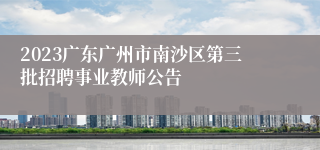 2023广东广州市南沙区第三批招聘事业教师公告